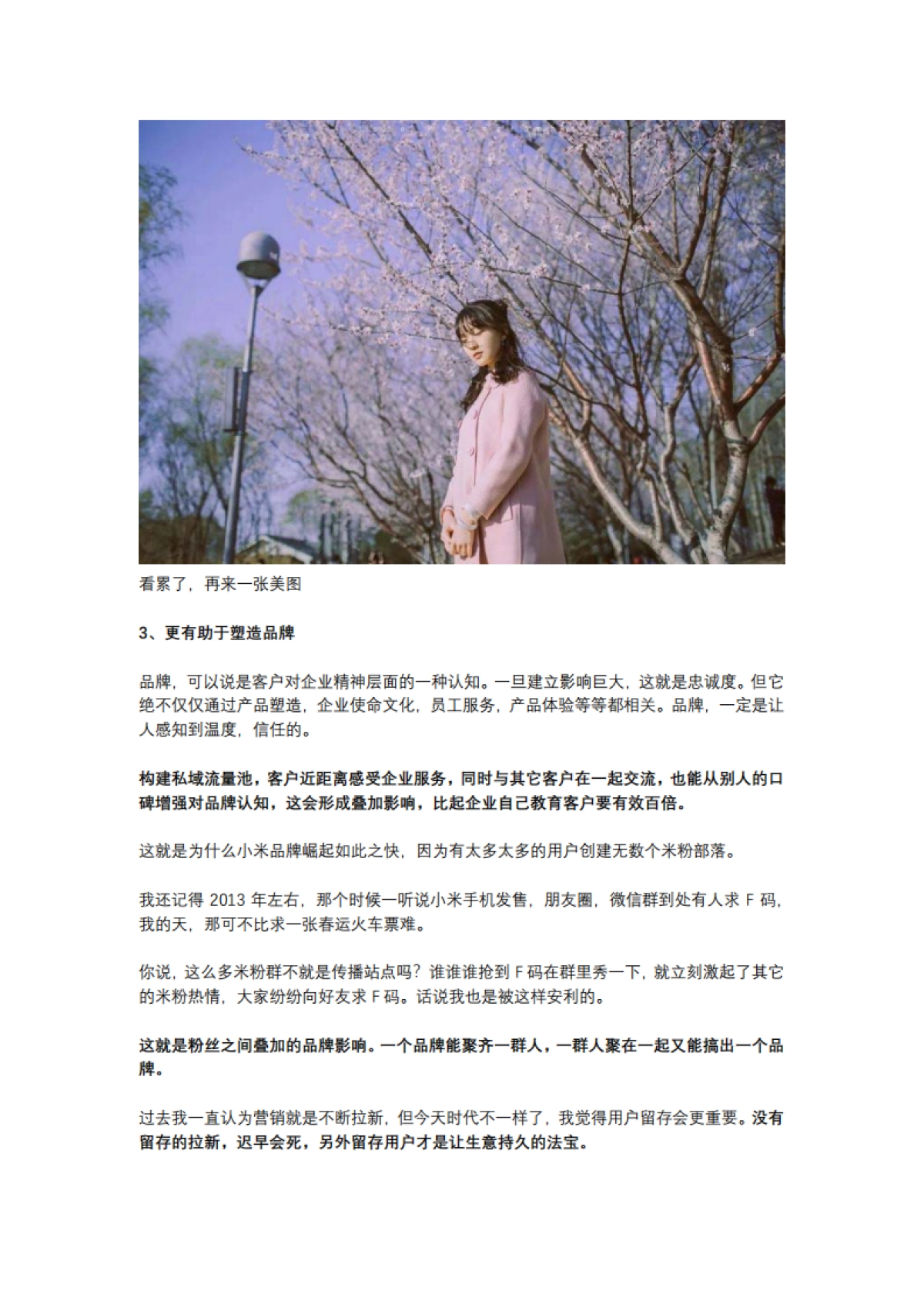 看累了，再来一张美图

3、更有助于塑造品牌

品牌，可以说是客户对企业精神层面的一种认知。一旦建立影响巨大，这就是忠诚度。但它绝不仅仅通过产品塑造，企业使命文化，员工服务，产品体验等等都相关。品牌，一定是让人感知到温度，信任的。

构建私域流量池，客户近距离感受企业服务，同时与其它客户在一起交流，也能从别人的口碑增强对品牌认知，这会形成叠加影响，比起企业自己教育客户要有效百倍。

这就是为什么小米品牌崛起如此之快，因为有太多太多的用户创建无数个米粉部落。

我还记得 2013 年左右，那个时候一听说小米手机发售，朋友圈，微信群到处有人求 F 码，我的天，那可不比求一张春运火车票难。

你说，这么多米粉群不就是传播站点吗？谁谁谁抢到 F 码在群里秀一下，就立刻激起了其它的米粉热情，大家纷纷向好友求 F 码。话说我也是被这样安利的。

这就是粉丝之间叠加的品牌影响。一个品牌能聚齐一群人，一群人聚在一起又能搞出一个品牌。

过去我一直认为营销就是不断拉新，但今天时代不一样了，我觉得用户留存会更重要。没有留存的拉新，迟早会死，另外留存用户才是让生意持久的法宝。